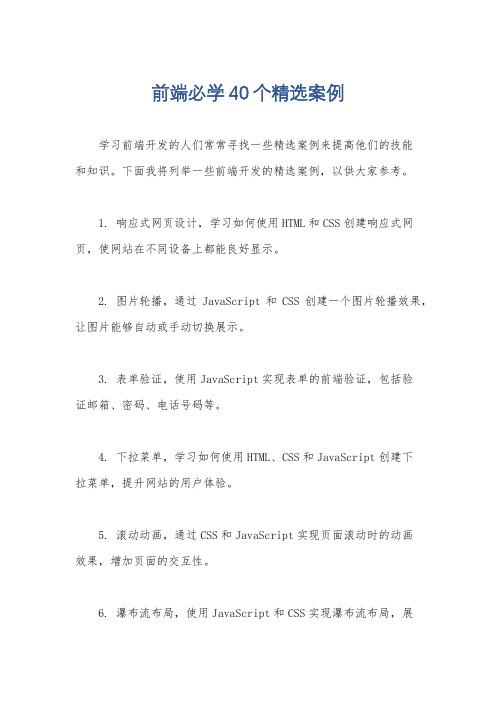 前端必学40个精选案例

学习前端开发的人们常常寻找一些精选案例来提高他们的技能和知识。下面我将列举一些前端开发的精选案例，以供大家参考。

1. 响应式网页设计，学习如何使用HTML和CSS创建响应式网页，使网站在不同设备上都能良好显示。

2. 图片轮播，通过 JavaScript 和 CSS 创建一个图片轮播效果，让图片能够自动或手动切换展示。

3. 表单验证，使用JavaScript实现表单的前端验证，包括验证邮箱、密码、电话号码等。

4. 下拉菜单，学习如何使用HTML、CSS和JavaScript创建下拉菜单，提升网站的用户体验。

5. 滚动动画，通过CSS和JavaScript实现页面滚动时的动画效果，增加页面的交互性。

6. 瀑布流布局，使用JavaScript和CSS实现瀑布流布局，展